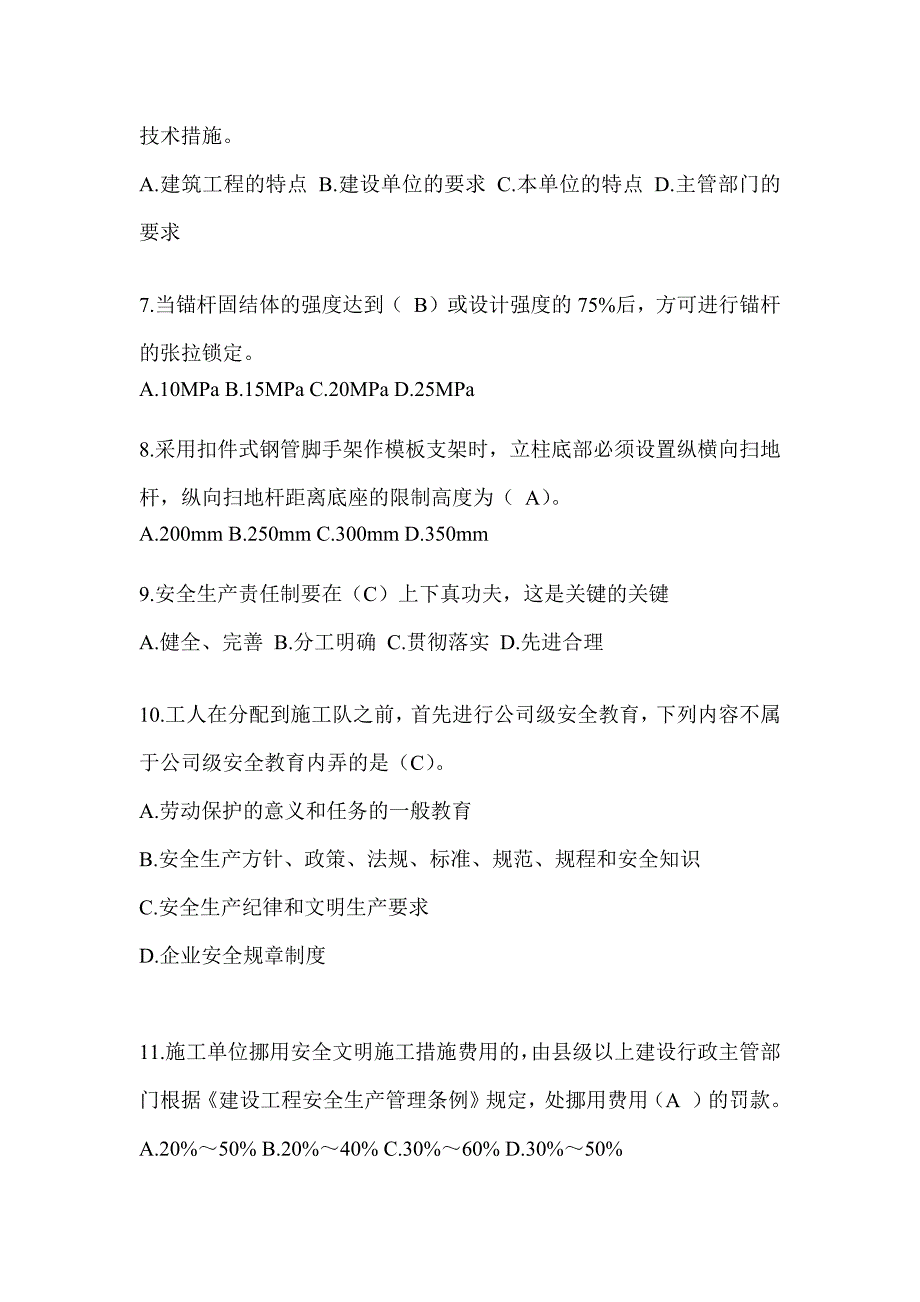 技术措施。

A.建筑工程的特点 B.建设单位的要求 C.本单位的特点 D.主管部门的要求

7.当锚杆固结体的强度达到（ B）或设计强度的 75%后，方可进行锚杆的张拉锁定。

A.10MPa B.15MPa C.20MPa D.25MPa

8.采用扣件式钢管脚手架作模板支架时，立柱底部必须设置纵横向扫地杆，纵向扫地杆距离底座的限制高度为（ A）。

A.200mm B.250mm C.300mm D.350mm

9.安全生产责任制要在（C）上下真功夫，这是关键的关键

A.健全、完善 B.分工明确 C.贯彻落实 D.先进合理

10.工人在分配到施工队之前，首先进行公司级安全教育，下列内容不属于公司级安全教育内弄的是（C）。

A.劳动保护的意义和任务的一般教育

B.安全生产方针、政策、法规、标准、规范、规程和安全知识

C.安全生产纪律和文明生产要求

D.企业安全规章制度

11.施工单位挪用安全文明施工措施费用的，由县级以上建设行政主管部门根据《建设工程安全生产管理条例》规定，处挪用费用（A ）的罚款。

A.20%～50% B.20%～40% C.30%～60% D.30%～50%